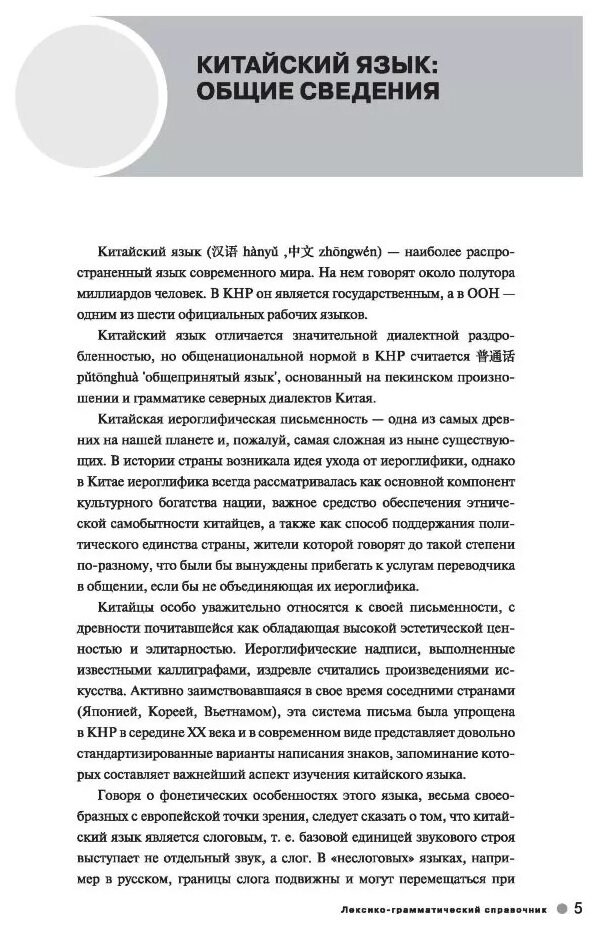 КИТАЙСКИЙ ЯЗЫК: ОБЩИЕ СВЕДЕНИЯ

Китайский язык (汉语 hànyǔ ,中文 zhōngwén) — наиболее распространенный язык современного мира. На нем говорят около полутора миллиардов человек. В КНР он является государственным, а в ООН — одним из шести официальных рабочих языков.

Китайский язык отличается значительной диалектной раздробленностью, но общенациональной нормой в КНР считается 普通话 pǔtōnghuà 'общепринятый язык', основанный на пекинском произношении и грамматике северных диалектов Китая.

Китайская иероглифическая письменность — одна из самых древних на нашей планете и, пожалуй, самая сложная из ныне существующих. В истории страны возникала идея ухода от иероглифики, однако в Китае иероглифика всегда рассматривалась как основной компонент культурного богатства нации, важное средство обеспечения этнической самобытности китайцев, а также как способ поддержания политического единства страны, жители которой говорят до такой степени по-разному, что были бы вынуждены прибегать к услугам переводчика в общении, если бы не объединяющая их иероглифика.

Китайцы особо уважительно относятся к своей письменности, с древности почитавшейся как обладающая высокой эстетической ценностью и элитарностью. Иероглифические надписи, выполненные известными каллиграфами, издревле считались произведениями искусства. Активно заимствовавшаяся в свое время соседними странами (Японией, Кореей, Вьетнамом), эта система письма была упрощена в КНР в середине XX века и в современном виде представляет довольно стандартизированные варианты написания знаков, запоминание которых составляет важнейший аспект изучения китайского языка.

Говоря о фонетических особенностях этого языка, весьма своеобразных с европейской точки зрения, следует сказать о том, что китайский язык является слоговым, т. е. базовой единицей звукового строя выступает не отдельный звук, а слог. В «неслоговых» языках, например в русском, границы слога подвижны и могут перемещаться при

Лексико-грамматический справочник 5